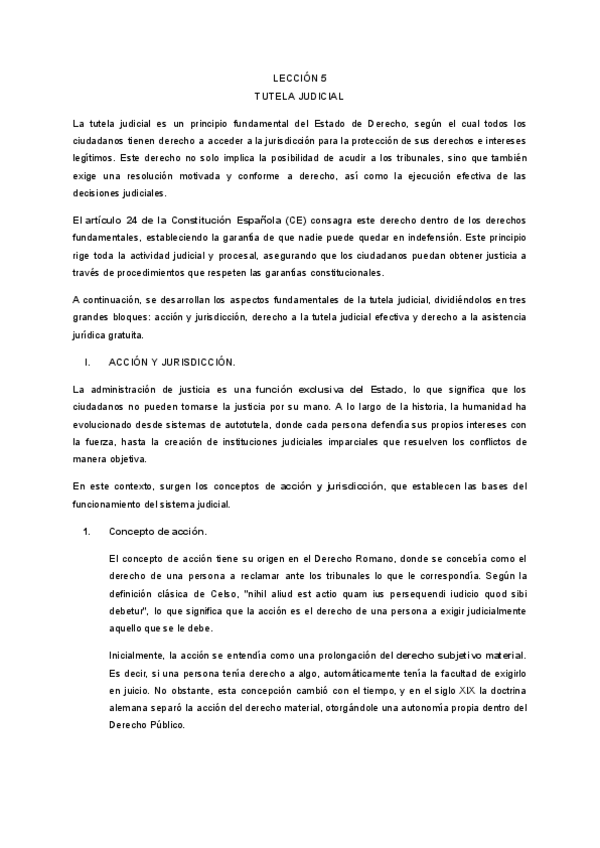 LECCIÓN 5
TUTELA JUDICIAL

La tutela judicial es un principio fundamental del Estado de Derecho, según el cual todos los ciudadanos tienen derecho a acceder a la jurisdicción para la protección de sus derechos e intereses legítimos. Este derecho no solo implica la posibilidad de acudir a los tribunales, sino que también exige una resolución motivada y conforme a derecho, así como la ejecución efectiva de las decisiones judiciales.

El artículo 24 de la Constitución Española (CE) consagra este derecho dentro de los derechos fundamentales, estableciendo la garantía de que nadie puede quedar en indefensión. Este principio rige toda la actividad judicial y procesal, asegurando que los ciudadanos puedan obtener justicia a través de procedimientos que respeten las garantías constitucionales.

A continuación, se desarrollan los aspectos fundamentales de la tutela judicial, dividiéndolos en tres grandes bloques: acción y jurisdicción, derecho a la tutela judicial efectiva y derecho a la asistencia jurídica gratuita.

I. ACCIÓN Y JURISDICCIÓN.

La administración de justicia es una función exclusiva del Estado, lo que significa que los ciudadanos no pueden tomarse la justicia por su mano. A lo largo de la historia, la humanidad ha evolucionado desde sistemas de autotutela, donde cada persona defendía sus propios intereses con la fuerza, hasta la creación de instituciones judiciales imparciales que resuelven los conflictos de manera objetiva.

En este contexto, surgen los conceptos de acción y jurisdicción, que establecen las bases del funcionamiento del sistema judicial.

1. Concepto de acción.

El concepto de acción tiene su origen en el Derecho Romano, donde se concebía como el derecho de una persona a reclamar ante los tribunales lo que le correspondía. Según la definición clásica de Celso, "nihil aliud est actio quam ius persequendi iudicio quod sibi debetur", lo que significa que la acción es el derecho de una persona a exigir judicialmente aquello que se le debe.

Inicialmente, la acción se entendía como una prolongación del derecho subjetivo material. Es decir, si una persona tenía derecho a algo, automáticamente tenía la facultad de exigirlo en juicio. No obstante, esta concepción cambió con el tiempo, y en el siglo XIX la doctrina alemana separó la acción del derecho material, otorgándole una autonomía propia dentro del Derecho Público.